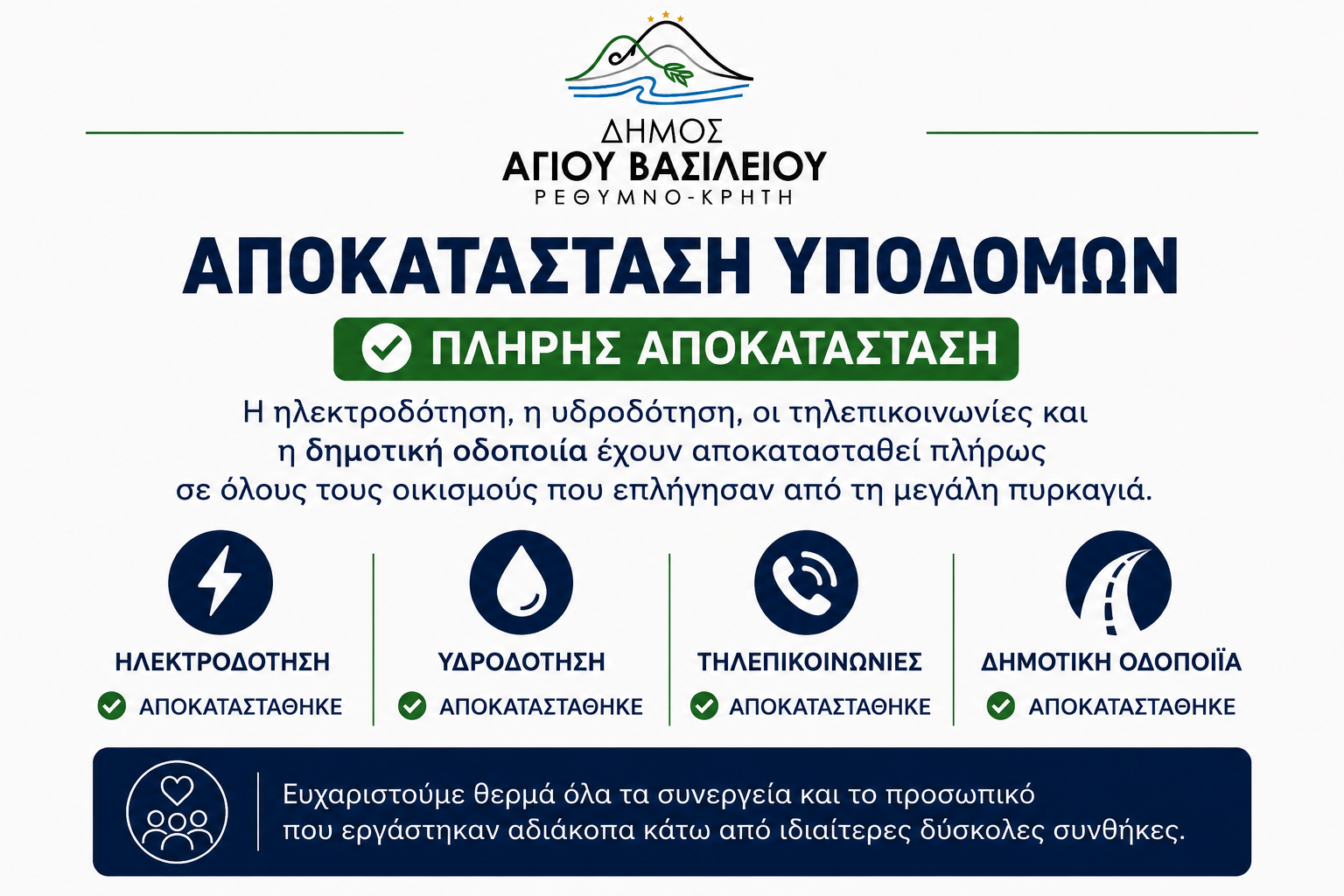 ΔΗΜΟΣ
ΑΓΙΟΥ ΒΑΣΙΛΕΙΟΥ
ΡΕΘΥΜΝΟ-ΚΡΗΤΗ

ΑΠΟΚΑΤΑΣΤΑΣΗ ΥΠΟΔΟΜΩΝ

ΠΛΗΡΗΣ ΑΠΟΚΑΤΑΣΤΑΣΗ

Η ηλεκτροδότηση, η υδροδότηση, οι τηλεπικοινωνίες και η δημοτική οδοποιία έχουν αποκατασταθεί πλήρως σε όλους τους οικισμούς που επλήγησαν από τη μεγάλη πυρκαγιά.

ΗΛΕΚΤΡΟΔΟΤΗΣΗ
ΑΠΟΚΑΤΑΣΤΑΘΗΚΕ

ΥΔΡΟΔΟΤΗΣΗ
ΑΠΟΚΑΤΑΣΤΑΘΗΚΕ

ΤΗΛΕΠΙΚΟΙΝΩΝΙΕΣ
ΑΠΟΚΑΤΑΣΤΑΘΗΚΕ

ΔΗΜΟΤΙΚΗ ΟΔΟΠΟΙΪΑ
ΑΠΟΚΑΤΑΣΤΑΘΗΚΕ

Ευχαριστούμε θερμά όλα τα συνεργεία και το προσωπικό που εργάστηκαν αδιάκοπα κάτω από ιδιαίτερες δύσκολες συνθήκες.